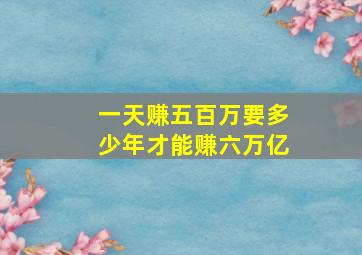 一天赚五百万要多少年才能赚六万亿